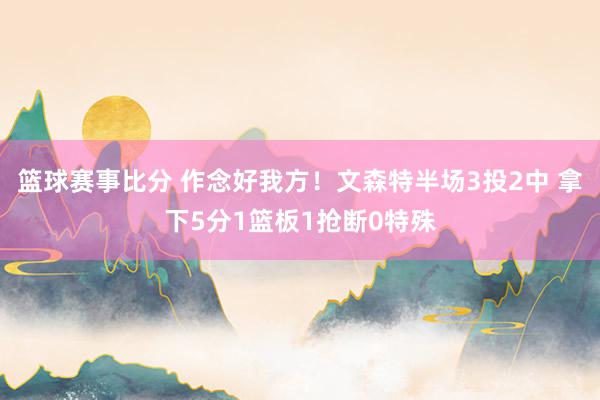 篮球赛事比分 作念好我方！文森特半场3投2中 拿下5分1篮板1抢断0特殊